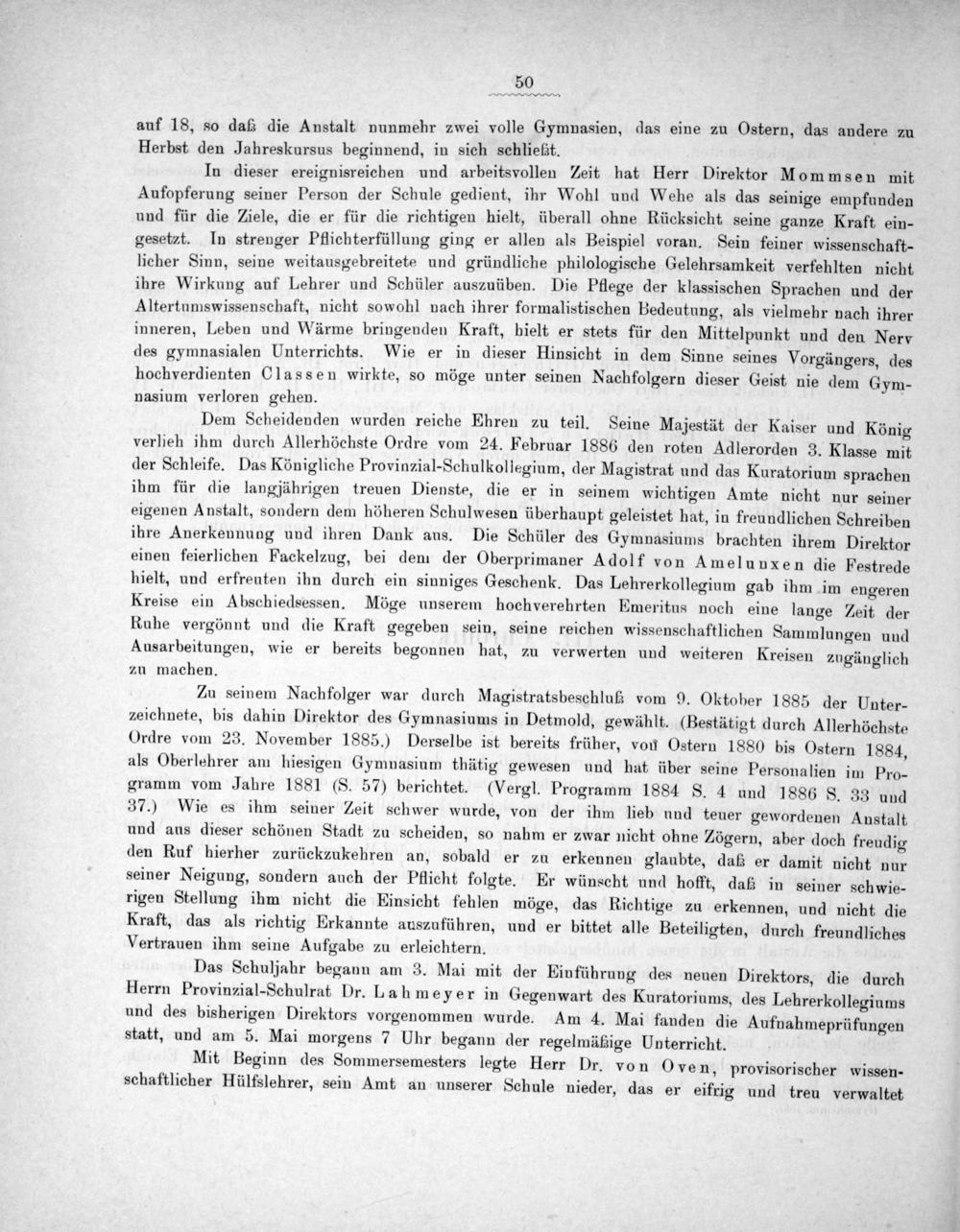 50

auf 18, so daß die Anstalt nunmehr zwei volle Gymnasien, das eine zu Ostern, das andere zu Herbst den Jahreskursus beginnend, in sich schließt.

In dieser ereignisreichen und arbeitsvollen Zeit hat Herr Direktor Mommsen mit Aufopferung seiner Person der Schule gedient, ihr Wohl und Wehe als das seinige empfunden und für die Ziele, die er für die richtigen hielt, überall ohne Rücksicht seine ganze Kraft eingesetzt. In strenger Pflichterfüllung ging er allen als Beispiel voran. Sein feiner wissenschaftlicher Sinn, seine weitausgebreitete und gründliche philologische Gelehrsamkeit verfehlten nicht ihre Wirkung auf Lehrer und Schüler auszuüben. Die Pflege der klassischen Sprachen und der Altertumswissenschaft, nicht sowohl nach ihrer formalistischen Bedeutung, als vielmehr nach ihrer inneren, Leben und Wärme bringenden Kraft, hielt er stets für den Mittelpunkt und den Nerv des gymnasialen Unterrichts. Wie er in dieser Hinsicht in dem Sinne seines Vorgängers, des hochverdienten Classen wirkte, so möge unter seinen Nachfolgern dieser Geist nie dem Gymnasium verloren gehen.

Dem Scheidenden wurden reiche Ehren zu teil. Seine Majestät der Kaiser und König verlieh ihm durch Allerhöchste Ordre vom 24. Februar 1886 den roten Adlerorden 3. Klasse mit der Schleife. Das Königliche Provinzial-Schulkollegium, der Magistrat und das Kuratorium sprachen ihm für die langjährigen treuen Dienste, die er in seinem wichtigen Amte nicht nur seiner eigenen Anstalt, sondern dem höheren Schulwesen überhaupt geleistet hat, in freundlichen Schreiben ihre Anerkennung und ihren Dank aus. Die Schüler des Gymnasiums brachten ihrem Direktor einen feierlichen Fackelzug, bei dem der Oberprimaner Adolf von Amelunxen die Festrede hielt, und erfreuten ihn durch ein sinniges Geschenk. Das Lehrerkollegium gab ihm im engeren Kreise ein Abschiedsessen. Möge unserem hochverehrten Emeritus noch eine lange Zeit der Ruhe vergönnt und die Kraft gegeben sein, seine reichen wissenschaftlichen Sammlungen und Ausarbeitungen, wie er bereits begonnen hat, zu verwerten und weiteren Kreisen zugänglich zu machen.

Zu seinem Nachfolger war durch Magistratsbeschluß vom 9. Oktober 1885 der Unterzeichnete, bis dahin Direktor des Gymnasiums in Detmold, gewählt. (Bestätigt durch Allerhöchste Ordre vom 23. November 1885.) Derselbe ist bereits früher, von Ostern 1880 bis Ostern 1884, als Oberlehrer am hiesigen Gymnasium thätig gewesen und hat über seine Personalien im Programm vom Jahre 1881 (S. 57) berichtet. (Vergl. Programm 1884 S. 4 und 1886 S. 33 und 37.) Wie es ihm seiner Zeit schwer wurde, von der ihm lieb und teuer gewordenen Anstalt und aus dieser schönen Stadt zu scheiden, so nahm er zwar nicht ohne Zögern, aber doch freudig den Ruf hierher zurückzukehren an, sobald er zu erkennen glaubte, daß er damit nicht nur seiner Neigung, sondern auch der Pflicht folgte. Er wünscht und hofft, daß in seiner schwierigen Stellung ihm nicht die Einsicht fehlen möge, das Richtige zu erkennen, und nicht die Kraft, das als richtig Erkannte auszuführen, und er bittet alle Beteiligten, durch freundliches Vertrauen ihm seine Aufgabe zu erleichtern.

Das Schuljahr begann am 3. Mai mit der Einführung des neuen Direktors, die durch Herrn Provinzial-Schulrat Dr. Lahmeyer in Gegenwart des Kuratoriums, des Lehrerkollegiums und des bisherigen Direktors vorgenommen wurde. Am 4. Mai fanden die Aufnahmeprüfungen statt, und am 5. Mai morgens 7 Uhr begann der regelmäßige Unterricht.

Mit Beginn des Sommersemesters legte Herr Dr. von Oven, provisorischer wissenschaftlicher Hülfslehrer, sein Amt an unserer Schule nieder, das er eifrig und treu verwaltet